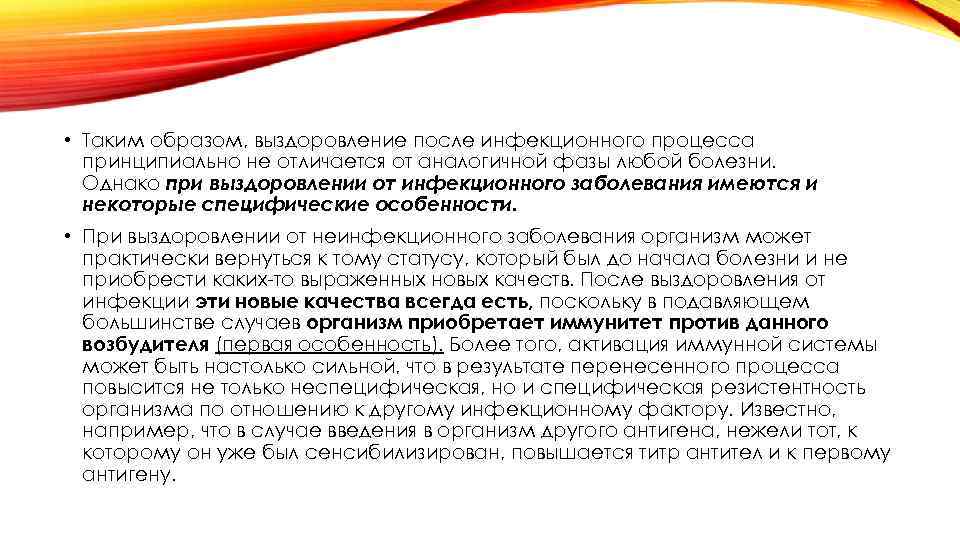 • Таким образом, выздоровление после инфекционного процесса принципиально не отличается от аналогичной фазы любой болезни. Однако при выздоровлении от инфекционного заболевания имеются и некоторые специфические особенности.

• При выздоровлении от неинфекционного заболевания организм может практически вернуться к тому статусу, который был до начала болезни и не приобрести каких-то выраженных новых качеств. После выздоровления от инфекции эти новые качества всегда есть, поскольку в подавляющем большинстве случаев организм приобретает иммунитет против данного возбудителя (первая особенность). Более того, активация иммунной системы может быть настолько сильной, что в результате перенесенного процесса повысится не только неспецифическая, но и специфическая резистентность организма по отношению к другому инфекционному фактору. Известно, например, что в случае введения в организм другого антигена, нежели тот, к которому он уже был сенсибилизирован, повышается титр антител и к первому антигену.